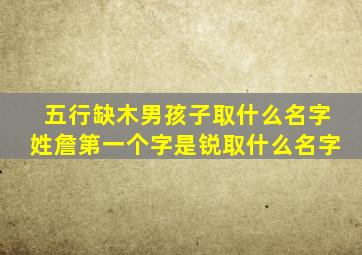 五行缺木男孩子取什么名字
姓詹第一个字是锐取什么名字